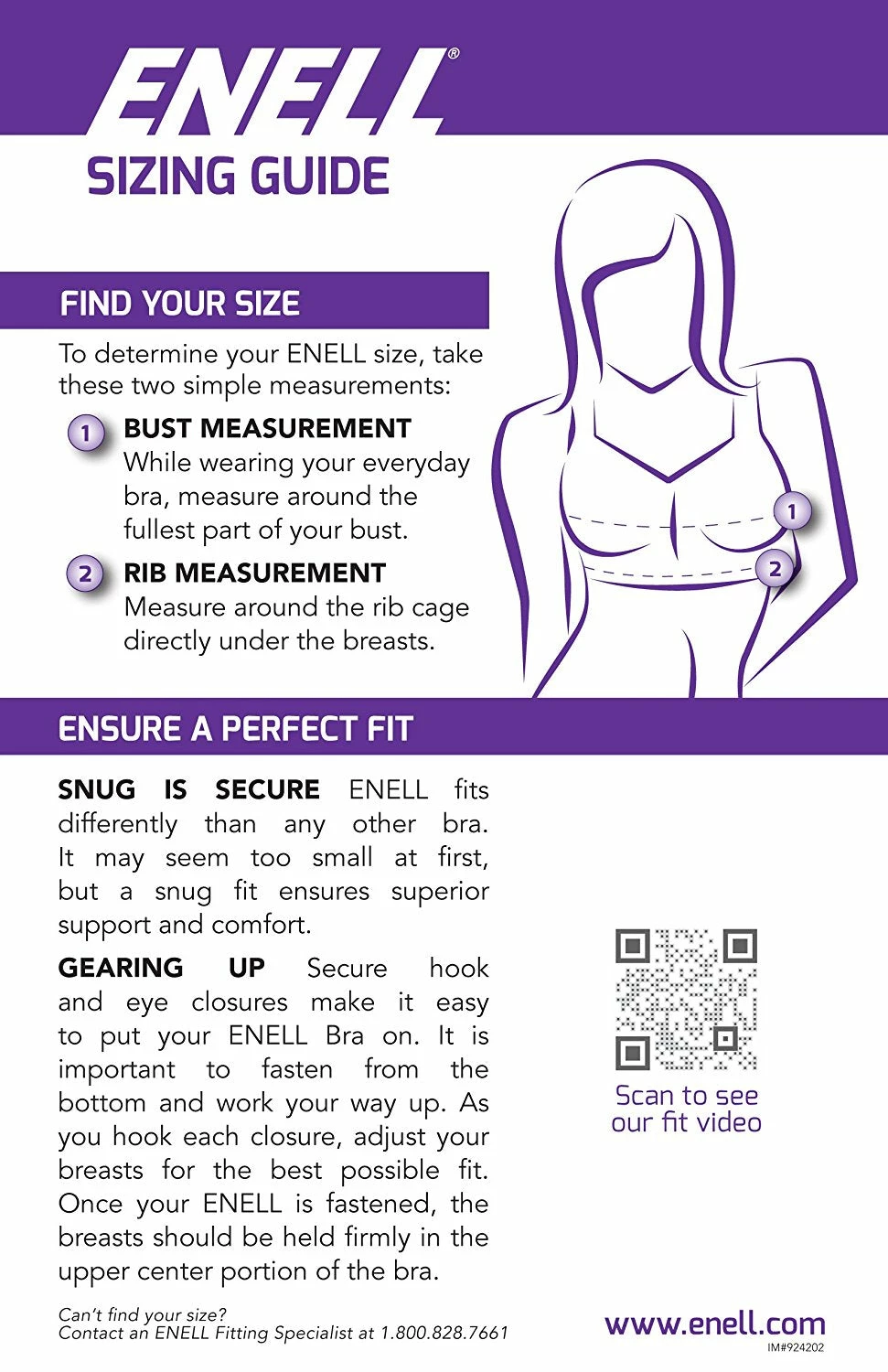 ENELL®

SIZING GUIDE

FIND YOUR SIZE

To determine your ENELL size, take these two simple measurements:

1 BUST MEASUREMENT
While wearing your everyday bra, measure around the fullest part of your bust.

2 RIB MEASUREMENT
Measure around the rib cage directly under the breasts.

1

2

ENSURE A PERFECT FIT

SNUG IS SECURE ENELL fits differently than any other bra. It may seem too small at first, but a snug fit ensures superior support and comfort.

GEARING UP Secure hook and eye closures make it easy to put your ENELL Bra on. It is important to fasten from the bottom and work your way up. As you hook each closure, adjust your breasts for the best possible fit. Once your ENELL is fastened, the breasts should be held firmly in the upper center portion of the bra.

Scan to see our fit video

Can't find your size?
Contact an ENELL Fitting Specialist at 1.800.828.7661

www.enell.com
IM#924202